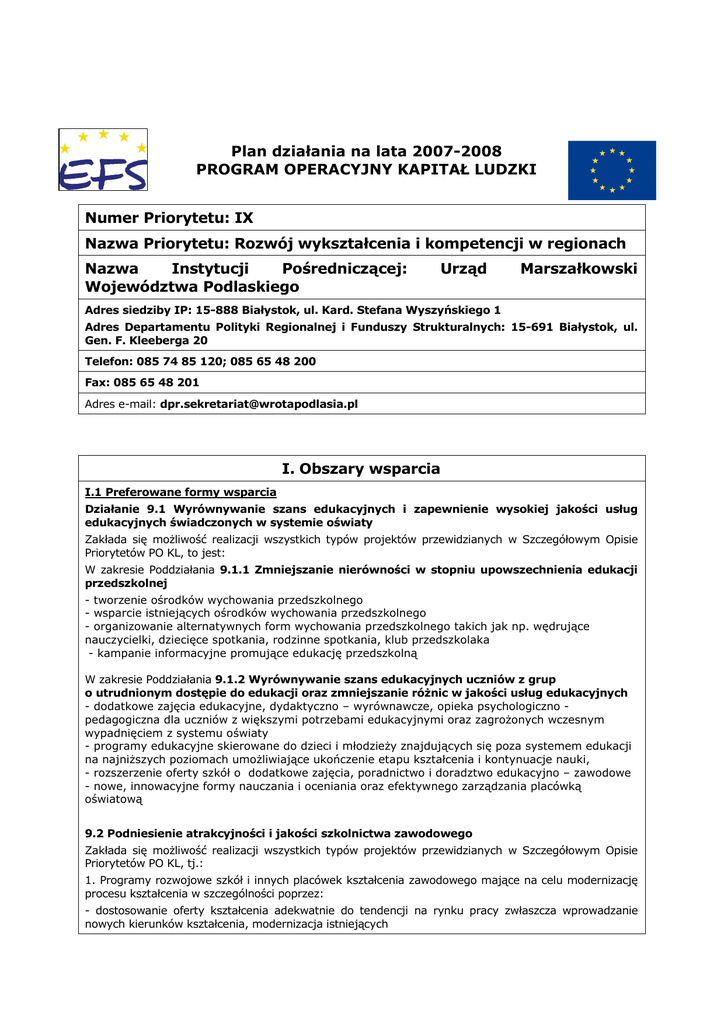 EFS

Plan działania na lata 2007-2008
PROGRAM OPERACYJNY KAPITAŁ LUDZKI

Numer Priorytetu: IX

Nazwa Priorytetu: Rozwój wykształcenia i kompetencji w regionach

Nazwa Instytucji Pośredniczącej: Urząd Marszałkowski Województwa Podlaskiego

Adres siedziby IP: 15-888 Białystok, ul. Kard. Stefana Wyszyńskiego 1
Adres Departamentu Polityki Regionalnej i Funduszy Strukturalnych: 15-691 Białystok, ul. Gen. F. Kleeberga 20

Telefon: 085 74 85 120; 085 65 48 200

Fax: 085 65 48 201

Adres e-mail: dpr.sekretariat@wrotapodlasia.pl

I. Obszary wsparcia

I.1 Preferowane formy wsparcia

Działanie 9.1 Wyrównywanie szans edukacyjnych i zapewnienie wysokiej jakości usług edukacyjnych świadczonych w systemie oświaty

Zakłada się możliwość realizacji wszystkich typów projektów przewidzianych w Szczegółowym Opisie Priorytetów PO KL, to jest:

W zakresie Poddziałania 9.1.1 Zmniejszanie nierówności w stopniu upowszechnienia edukacji przedszkolnej
- tworzenie ośrodków wychowania przedszkolnego
- wsparcie istniejących ośrodków wychowania przedszkolnego
- organizowanie alternatywnych form wychowania przedszkolnego takich jak np. wędrujące nauczycielki, dziecięce spotkania, rodzinne spotkania, klub przedszkolaka
- kampanie informacyjne promujące edukację przedszkolną

W zakresie Poddziałania 9.1.2 Wyrównywanie szans edukacyjnych uczniów z grup o utrudnionym dostępie do edukacji oraz zmniejszanie różnic w jakości usług edukacyjnych
- dodatkowe zajęcia edukacyjne, dydaktyczno – wyrównawcze, opieka psychologiczno - pedagogiczna dla uczniów z większymi potrzebami edukacyjnymi oraz zagrożonych wczesnym wypadnięciem z systemu oświaty
- programy edukacyjne skierowane do dzieci i młodzieży znajdujących się poza systemem edukacji na najniższych poziomach umożliwiające ukończenie etapu kształcenia i kontynuacje nauki,
- rozszerzenie oferty szkół o dodatkowe zajęcia, poradnictwo i doradztwo edukacyjno – zawodowe
- nowe, innowacyjne formy nauczania i oceniania oraz efektywnego zarządzania placówką oświatową

9.2 Podniesienie atrakcyjności i jakości szkolnictwa zawodowego

Zakłada się możliwość realizacji wszystkich typów projektów przewidzianych w Szczegółowym Opisie Priorytetów PO KL, tj.:

1. Programy rozwojowe szkół i innych placówek kształcenia zawodowego mające na celu modernizację procesu kształcenia w szczególności poprzez:

- dostosowanie oferty kształcenia adekwatnie do tendencji na rynku pracy zwłaszcza wprowadzanie nowych kierunków kształcenia, modernizacja istniejących